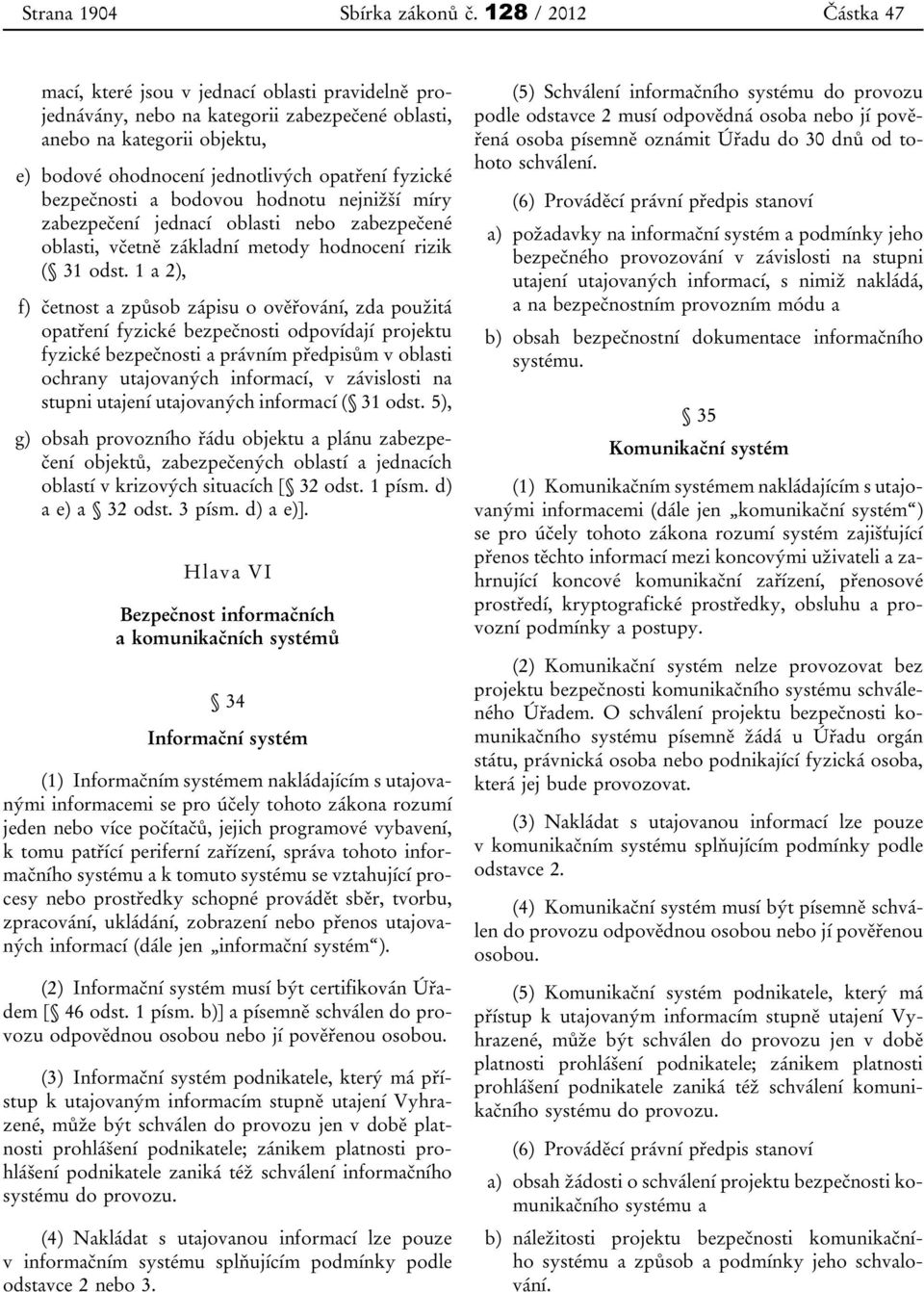 Strana 1904 Sbírka zákonů č. 128 / 2012 Částka 47

mací, které jsou v jednací oblasti pravidelně projednávány, nebo na kategorii zabezpečené oblasti, anebo na kategorii objektu,

e) bodové ohodnocení jednotlivých opatření fyzické bezpečnosti a bodovou hodnotu nejnižší míry zabezpečení jednací oblasti nebo zabezpečené oblasti, včetně základní metody hodnocení rizik (§ 31 odst. 1 a 2),

f) četnost a způsob zápisu o ověřování, zda použitá opatření fyzické bezpečnosti odpovídají projektu fyzické bezpečnosti a právním předpisům v oblasti ochrany utajovaných informací, v závislosti na stupni utajení utajovaných informací (§ 31 odst. 5),

g) obsah provozního řádu objektu a plánu zabezpečení objektů, zabezpečených oblastí a jednacích oblastí v krizových situacích [§ 32 odst. 1 písm. d) a e) a § 32 odst. 3 písm. d) a e)].

Hlava VI

Bezpečnost informačních a komunikačních systémů

§ 34

Informační systém

(1) Informačním systémem nakládajícím s utajovanými informacemi se pro účely tohoto zákona rozumí jeden nebo více počítačů, jejich programové vybavení, k tomu patřící periferní zařízení, správa tohoto informačního systému a k tomuto systému se vztahující procesy nebo prostředky schopné provádět sběr, tvorbu, zpracování, ukládání, zobrazení nebo přenos utajovaných informací (dále jen „informační systém“).

(2) Informační systém musí být certifikován Úřadem [§ 46 odst. 1 písm. b)] a písemně schválen do provozu odpovědnou osobou nebo jí pověřenou osobou.

(3) Informační systém podnikatele, který má přístup k utajovaným informacím stupně utajení Vyhrazené, může být schválen do provozu jen v době platnosti prohlášení podnikatele; zánikem platnosti prohlášení podnikatele zaniká též schválení informačního systému do provozu.

(4) Nakládat s utajovanou informací lze pouze v informačním systému splňujícím podmínky podle odstavce 2 nebo 3.

(5) Schválení informačního systému do provozu podle odstavce 2 musí odpovědná osoba nebo jí pověřená osoba písemně oznámit Úřadu do 30 dnů od tohoto schválení.

(6) Prováděcí právní předpis stanoví

a) požadavky na informační systém a podmínky jeho bezpečného provozování v závislosti na stupni utajení utajovaných informací, s nimiž nakládá, a na bezpečnostním provozním módu a

b) obsah bezpečnostní dokumentace informačního systému.

§ 35

Komunikační systém

(1) Komunikačním systémem nakládajícím s utajovanými informacemi (dále jen „komunikační systém“) se pro účely tohoto zákona rozumí systém zajišťující přenos těchto informací mezi koncovými uživateli a zahrnující koncové komunikační zařízení, přenosové prostředí, kryptografické prostředky, obsluhu a provozní podmínky a postupy.

(2) Komunikační systém nelze provozovat bez projektu bezpečnosti komunikačního systému schváleného Úřadem. O schválení projektu bezpečnosti komunikačního systému písemně žádá u Úřadu orgán státu, právnická osoba nebo podnikající fyzická osoba, která jej bude provozovat.

(3) Nakládat s utajovanou informací lze pouze v komunikačním systému splňujícím podmínky podle odstavce 2.

(4) Komunikační systém musí být písemně schválen do provozu odpovědnou osobou nebo jí pověřenou osobou.

(5) Komunikační systém podnikatele, který má přístup k utajovaným informacím stupně utajení Vyhrazené, může být schválen do provozu jen v době platnosti prohlášení podnikatele; zánikem platnosti prohlášení podnikatele zaniká též schválení komunikačního systému do provozu.

(6) Prováděcí právní předpis stanoví

a) obsah žádosti o schválení projektu bezpečnosti komunikačního systému a

b) náležitosti projektu bezpečnosti komunikačního systému a způsob a podmínky jeho schvalování.